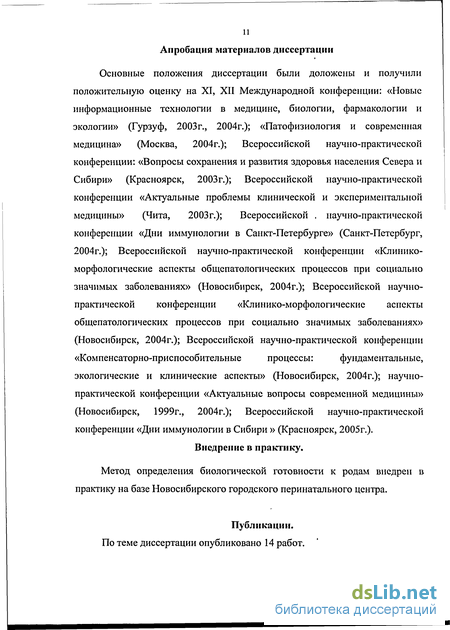 11

Апробация материалов диссертации

Основные положения диссертации были доложены и получили положительную оценку на XI, XII Международной конференции: «Новые информационные технологии в медицине, биологии, фармакологии и экологии» (Гурзуф, 2003г., 2004г.); «Патофизиология и современная медицина» (Москва, 2004г.); Всероссийской научно-практической конференции: «Вопросы сохранения и развития здоровья населения Севера и Сибири» (Красноярск, 2003г.); Всероссийской научно-практической конференции «Актуальные проблемы клинической и экспериментальной медицины» (Чита, 2003г.); Всероссийской . научно-практической конференции «Дни иммунологии в Санкт-Петербурге» (Санкт-Петербург, 2004г.); Всероссийской научно-практической конференции «Клинико-морфологические аспекты общепатологических процессов при социально значимых заболеваниях» (Новосибирск, 2004г.); Всероссийской научно-практической конференции «Клинико-морфологические аспекты общепатологических процессов при социально значимых заболеваниях» (Новосибирск, 2004г.); Всероссийской научно-практической конференции «Компенсаторно-приспособительные процессы: фундаментальные, экологические и клинические аспекты» (Новосибирск, 2004г.); научно-практической конференции «Актуальные вопросы современной медицины» (Новосибирск, 1999г., 2004г.); Всероссийской научно-практической конференции «Дни иммунологии в Сибири » (Красноярск, 2005г.).

Внедрение в практику.

Метод определения биологической готовности к родам внедрен в практику на базе Новосибирского городского перинатального центра.

Публикации.

По теме диссертации опубликовано 14 работ.

dsLib.net
библиотека диссертаций